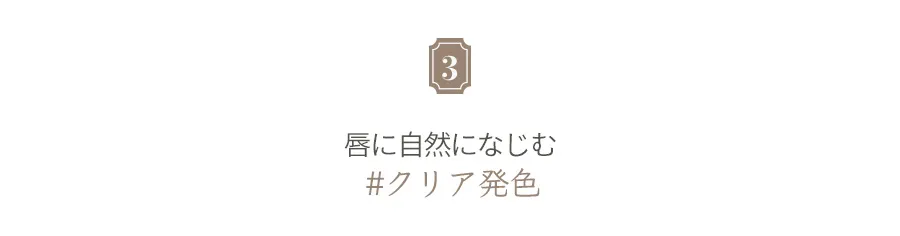 3

唇に自然になじむ
#クリア発色